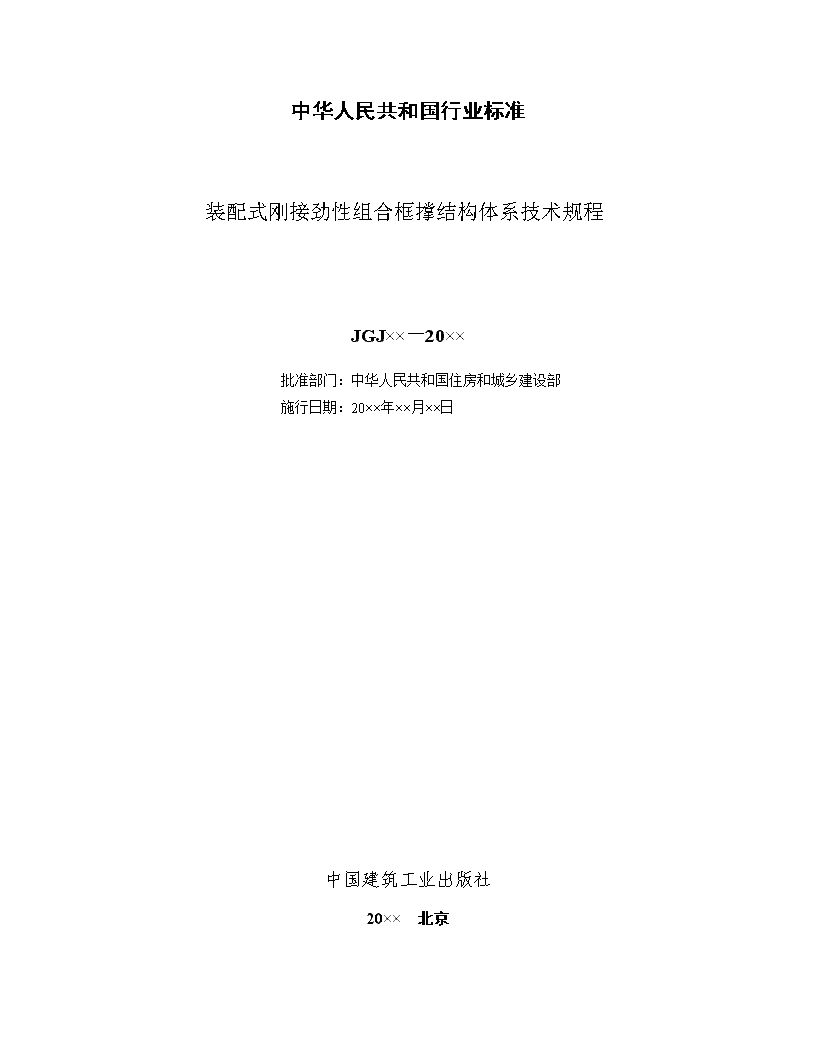 中华人民共和国行业标准

装配式刚接劲性组合框撑结构体系技术规程

JGJ××—20××

批准部门：中华人民共和国住房和城乡建设部
施行日期：20××年××月××日

中国建筑工业出版社

20×× 北京